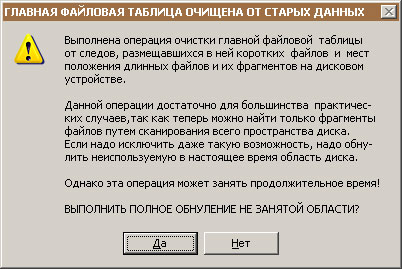 ГЛАВНАЯ ФАЙЛОВАЯ ТАБЛИЦА ОЧИЩЕНА ОТ СТАРЫХ ДАННЫХ

Выполнена операция очистки главной файловой таблицы от следов, размещавшихся в ней коротких файлов и мест положения длинных файлов и их фрагментов на дисковом устройстве.

Данной операции достаточно для большинства практических случаев,так как теперь можно найти только фрагменты файлов путем сканирования всего пространства диска. Если надо исключить даже такую возможность, надо обнулить неиспользуемую в настоящее время область диска.

Однако эта операция может занять продолжительное время!

ВЫПОЛНИТЬ ПОЛНОЕ ОБНУЛЕНИЕ НЕ ЗАНЯТОЙ ОБЛАСТИ?

Да

Нет